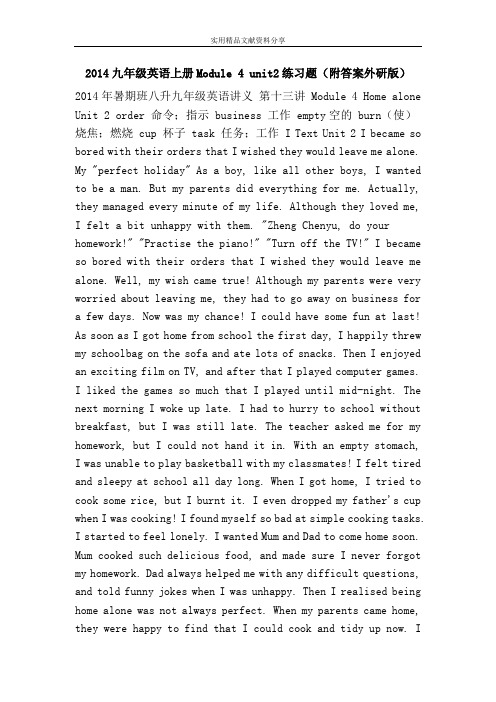 实用精品文献资料分享

2014九年级英语上册Module 4 unit2练习题（附答案外研版）

2014年暑期班八升九年级英语讲义 第十三讲 Module 4 Home alone Unit 2 order 命令；指示 business 工作 empty空的 burn（使）烧焦；燃烧 cup 杯子 task 任务；工作 I Text Unit 2 I became so bored with their orders that I wished they would leave me alone. My "perfect holiday" As a boy, like all other boys, I wanted to be a man. But my parents did everything for me. Actually, they managed every minute of my life. Although they loved me, I felt a bit unhappy with them. "Zheng Chenyu, do your homework!" "Practise the piano!" "Turn off the TV!" I became so bored with their orders that I wished they would leave me alone. Well, my wish came true! Although my parents were very worried about leaving me, they had to go away on business for a few days. Now was my chance! I could have some fun at last! As soon as I got home from school the first day, I happily threw my schoolbag on the sofa and ate lots of snacks. Then I enjoyed an exciting film on TV, and after that I played computer games. I liked the games so much that I played until mid-night. The next morning I woke up late. I had to hurry to school without breakfast, but I was still late. The teacher asked me for my homework, but I could not hand it in. With an empty stomach, I was unable to play basketball with my classmates! I felt tired and sleepy at school all day long. When I got home, I tried to cook some rice, but I burnt it. I even dropped my father's cup when I was cooking! I found myself so bad at simple cooking tasks. I started to feel lonely. I wanted Mum and Dad to come home soon. Mum cooked such delicious food, and made sure I never forgot my homework. Dad always helped me with any difficult questions, and told funny jokes when I was unhappy. Then I realised being home alone was not always perfect. When my parents came home, they were happy to find that I could cook and tidy up now. I